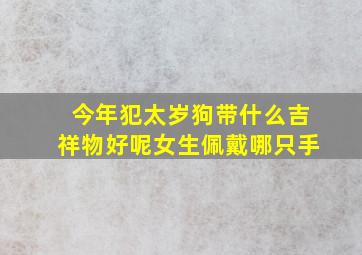 今年犯太岁狗带什么吉祥物好呢女生佩戴哪只手